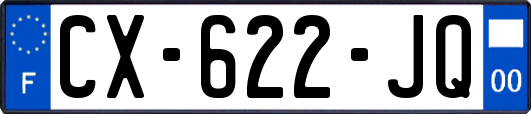 F
CX-622-JQ
00